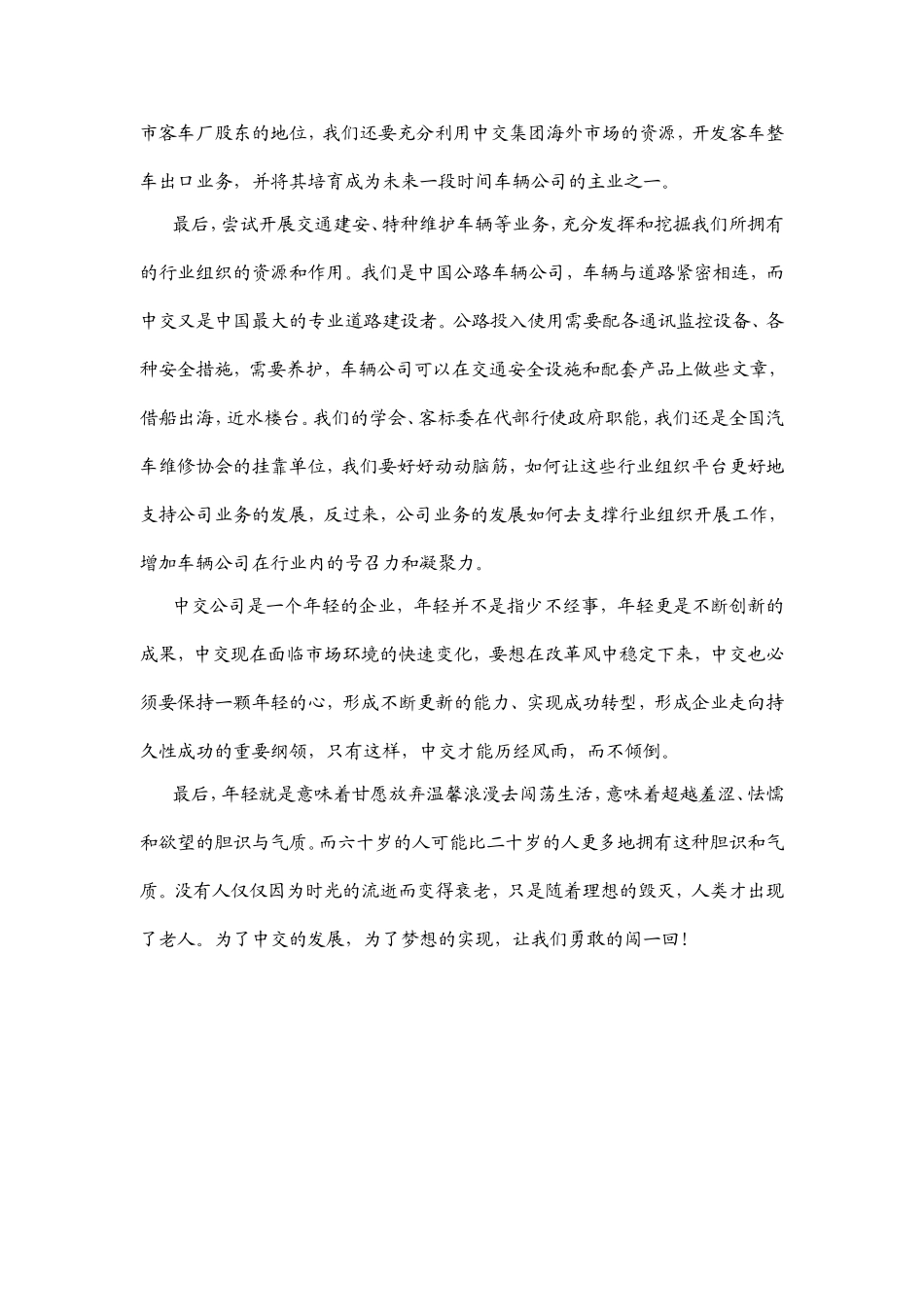 市客车厂股东的地位，我们还要充分利用中交集团海外市场的资源，开发客车整车出口业务，并将其培育成为未来一段时间车辆公司的主业之一。

最后，尝试开展交通建安、特种维护车辆等业务，充分发挥和挖掘我们所拥有的行业组织的资源和作用。我们是中国公路车辆公司，车辆与道路紧密相连，而中交又是中国最大的专业道路建设者。公路投入使用需要配各通讯监控设备、各种安全措施，需要养护，车辆公司可以在交通安全设施和配套产品上做些文章，借船出海，近水楼台。我们的学会、客标委在代部行使政府职能，我们还是全国汽车维修协会的挂靠单位，我们要好好动动脑筋，如何让这些行业组织平台更好地支持公司业务的发展，反过来，公司业务的发展如何去支撑行业组织开展工作，增加车辆公司在行业内的号召力和凝聚力。

中交公司是一个年轻的企业，年轻并不是指少不经事，年轻更是不断创新的成果，中交现在面临市场环境的快速变化，要想在改革风中稳定下来，中交也必须要保持一颗年轻的心，形成不断更新的能力、实现成功转型，形成企业走向持久性成功的重要纲领，只有这样，中交才能历经风雨，而不倾倒。

最后，年轻就是意味着甘愿放弃温馨浪漫去闯荡生活，意味着超越羞涩、怯懦和欲望的胆识与气质。而六十岁的人可能比二十岁的人更多地拥有这种胆识和气质。没有人仅仅因为时光的流逝而变得衰老，只是随着理想的毁灭，人类才出现了老人。为了中交的发展，为了梦想的实现，让我们勇敢的闯一回！